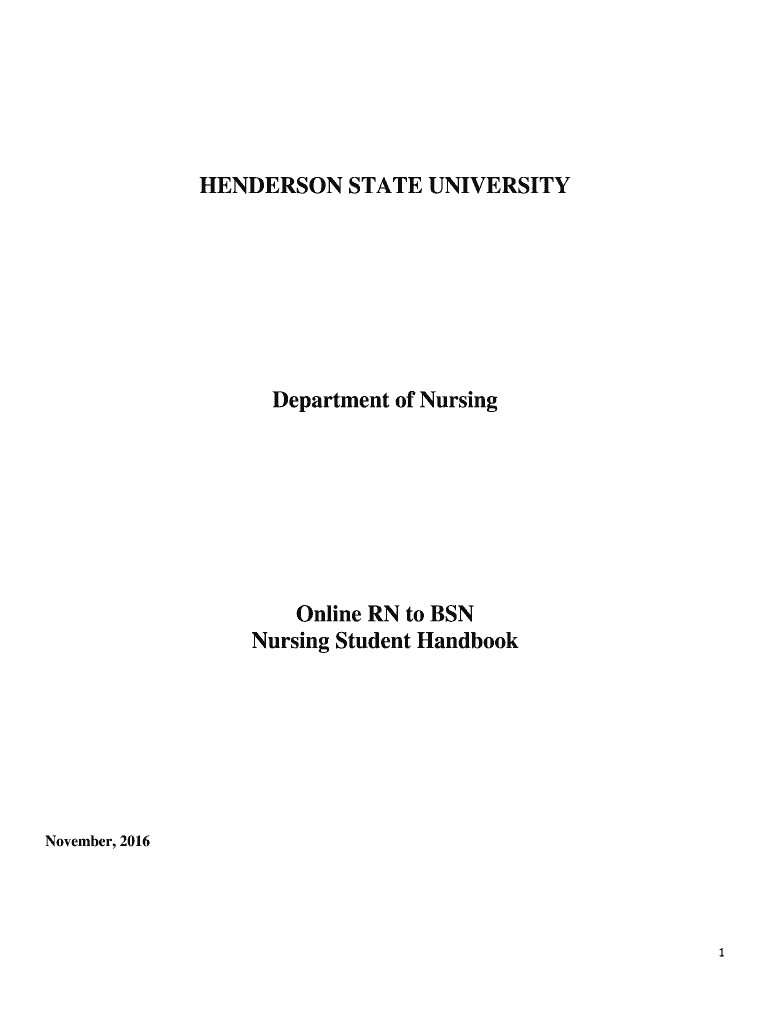 HENDERSON STATE UNIVERSITY

Department of Nursing

Online RN to BSN
Nursing Student Handbook

November, 2016

1